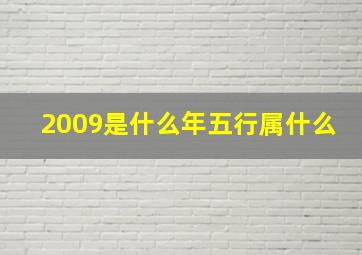 2009是什么年五行属什么